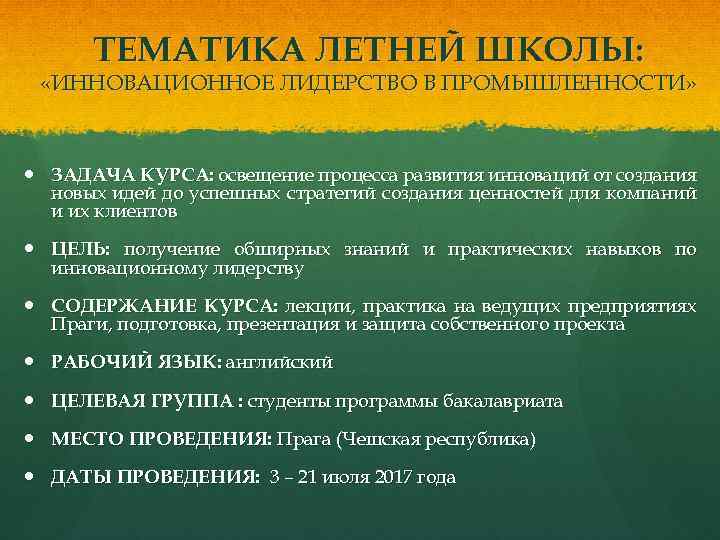 ТЕМАТИКА ЛЕТНЕЙ ШКОЛЫ:
«ИННОВАЦИОННОЕ ЛИДЕРСТВО В ПРОМЫШЛЕННОСТИ»

• ЗАДАЧА КУРСА: освещение процесса развития инноваций от создания новых идей до успешных стратегий создания ценностей для компаний и их клиентов

• ЦЕЛЬ: получение обширных знаний и практических навыков по инновационному лидерству

• СОДЕРЖАНИЕ КУРСА: лекции, практика на ведущих предприятиях Праги, подготовка, презентация и защита собственного проекта

• РАБОЧИЙ ЯЗЫК: английский

• ЦЕЛЕВАЯ ГРУППА : студенты программы бакалавриата

• МЕСТО ПРОВЕДЕНИЯ: Прага (Чешская республика)

• ДАТЫ ПРОВЕДЕНИЯ: 3 – 21 июля 2017 года